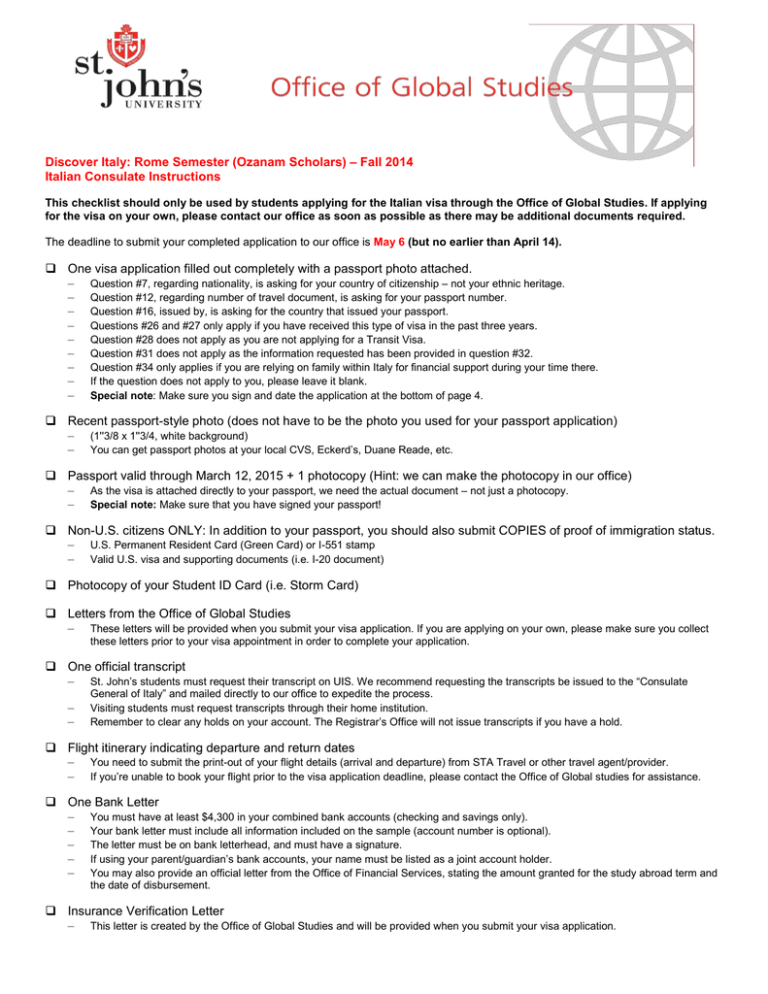 st. john's UNIVERSITY

Office of Global Studies

Discover Italy: Rome Semester (Ozanam Scholars) – Fall 2014
Italian Consulate Instructions

This checklist should only be used by students applying for the Italian visa through the Office of Global Studies. If applying for the visa on your own, please contact our office as soon as possible as there may be additional documents required.

The deadline to submit your completed application to our office is May 6 (but no earlier than April 14).

❑ One visa application filled out completely with a passport photo attached.
– Question #7, regarding nationality, is asking for your country of citizenship – not your ethnic heritage.
– Question #12, regarding number of travel document, is asking for your passport number.
– Question #16, issued by, is asking for the country that issued your passport.
– Questions #26 and #27 only apply if you have received this type of visa in the past three years.
– Question #28 does not apply as you are not applying for a Transit Visa.
– Question #31 does not apply as the information requested has been provided in question #32.
– Question #34 only applies if you are relying on family within Italy for financial support during your time there.
– If the question does not apply to you, please leave it blank.
– Special note: Make sure you sign and date the application at the bottom of page 4.

❑ Recent passport-style photo (does not have to be the photo you used for your passport application)
– (1"3/8 x 1"3/4, white background)
– You can get passport photos at your local CVS, Eckerd's, Duane Reade, etc.

❑ Passport valid through March 12, 2015 + 1 photocopy (Hint: we can make the photocopy in our office)
– As the visa is attached directly to your passport, we need the actual document – not just a photocopy.
– Special note: Make sure that you have signed your passport!

❑ Non-U.S. citizens ONLY: In addition to your passport, you should also submit COPIES of proof of immigration status.
– U.S. Permanent Resident Card (Green Card) or I-551 stamp
– Valid U.S. visa and supporting documents (i.e. I-20 document)

❑ Photocopy of your Student ID Card (i.e. Storm Card)

❑ Letters from the Office of Global Studies
– These letters will be provided when you submit your visa application. If you are applying on your own, please make sure you collect these letters prior to your visa appointment in order to complete your application.

❑ One official transcript
– St. John's students must request their transcript on UIS. We recommend requesting the transcripts be issued to the "Consulate General of Italy" and mailed directly to our office to expedite the process.
– Visiting students must request transcripts through their home institution.
– Remember to clear any holds on your account. The Registrar's Office will not issue transcripts if you have a hold.

❑ Flight itinerary indicating departure and return dates
– You need to submit the print-out of your flight details (arrival and departure) from STA Travel or other travel agent/provider.
– If you're unable to book your flight prior to the visa application deadline, please contact the Office of Global studies for assistance.

❑ One Bank Letter
– You must have at least $4,300 in your combined bank accounts (checking and savings only).
– Your bank letter must include all information included on the sample (account number is optional).
– The letter must be on bank letterhead, and must have a signature.
– If using your parent/guardian's bank accounts, your name must be listed as a joint account holder.
– You may also provide an official letter from the Office of Financial Services, stating the amount granted for the study abroad term and the date of disbursement.

❑ Insurance Verification Letter
– This letter is created by the Office of Global Studies and will be provided when you submit your visa application.